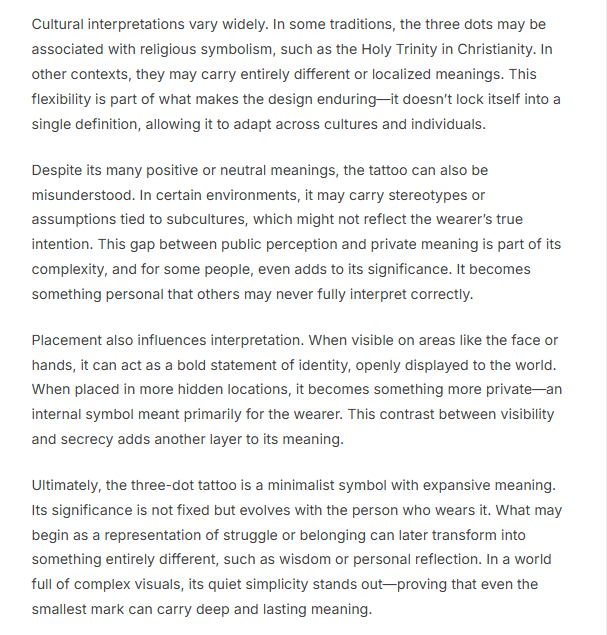 Cultural interpretations vary widely. In some traditions, the three dots may be associated with religious symbolism, such as the Holy Trinity in Christianity. In other contexts, they may carry entirely different or localized meanings. This flexibility is part of what makes the design enduring—it doesn't lock itself into a single definition, allowing it to adapt across cultures and individuals.

Despite its many positive or neutral meanings, the tattoo can also be misunderstood. In certain environments, it may carry stereotypes or assumptions tied to subcultures, which might not reflect the wearer's true intention. This gap between public perception and private meaning is part of its complexity, and for some people, even adds to its significance. It becomes something personal that others may never fully interpret correctly.

Placement also influences interpretation. When visible on areas like the face or hands, it can act as a bold statement of identity, openly displayed to the world. When placed in more hidden locations, it becomes something more private—an internal symbol meant primarily for the wearer. This contrast between visibility and secrecy adds another layer to its meaning.

Ultimately, the three-dot tattoo is a minimalist symbol with expansive meaning. Its significance is not fixed but evolves with the person who wears it. What may begin as a representation of struggle or belonging can later transform into something entirely different, such as wisdom or personal reflection. In a world full of complex visuals, its quiet simplicity stands out—proving that even the smallest mark can carry deep and lasting meaning.